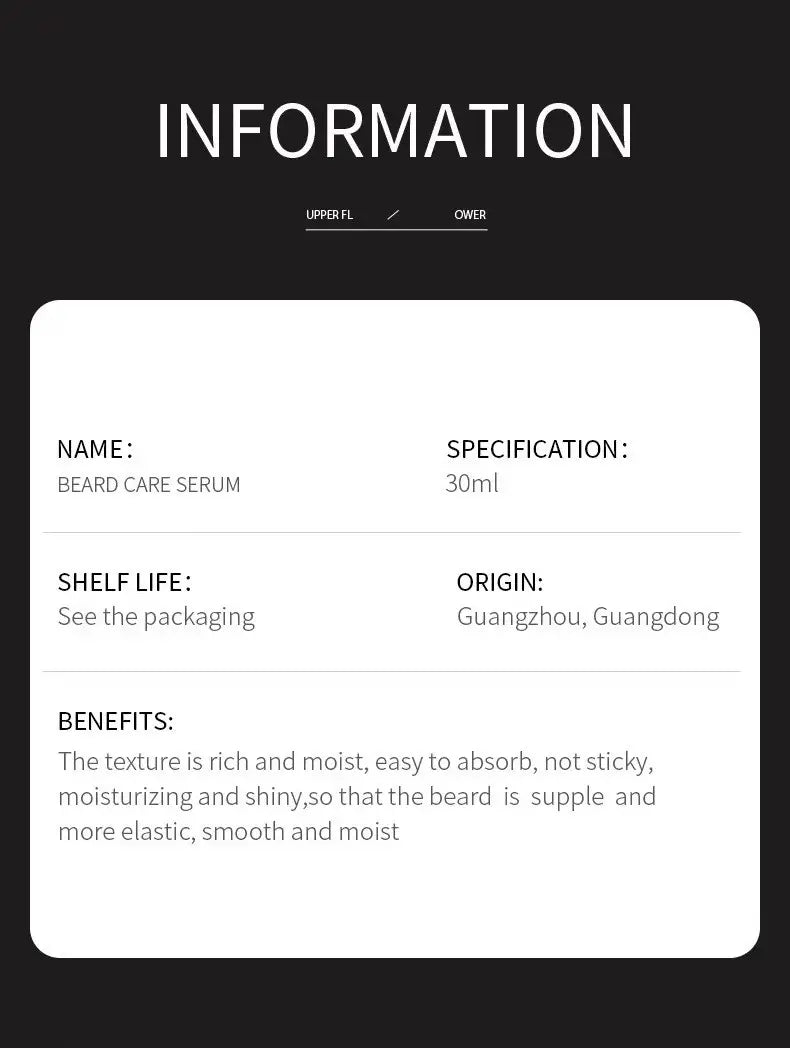 INFORMATION

UPPER FL ／ OWER

NAME：
BEARD CARE SERUM

SPECIFICATION：
30ml

SHELF LIFE：
See the packaging

ORIGIN:
Guangzhou, Guangdong

BENEFITS:
The texture is rich and moist, easy to absorb, not sticky, moisturizing and shiny,so that the beard is supple and more elastic, smooth and moist